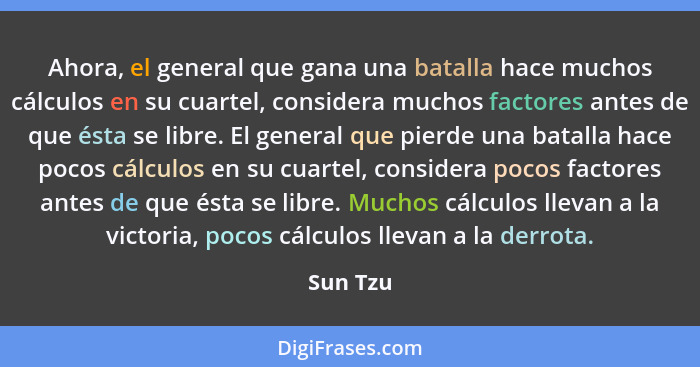 Ahora, el general que gana una batalla hace muchos cálculos en su cuartel, considera muchos factores antes de que ésta se libre. El general que pierde una batalla hace pocos cálculos en su cuartel, considera pocos factores antes de que ésta se libre. Muchos cálculos llevan a la victoria, pocos cálculos llevan a la derrota.

Sun Tzu

DigiFrases.com